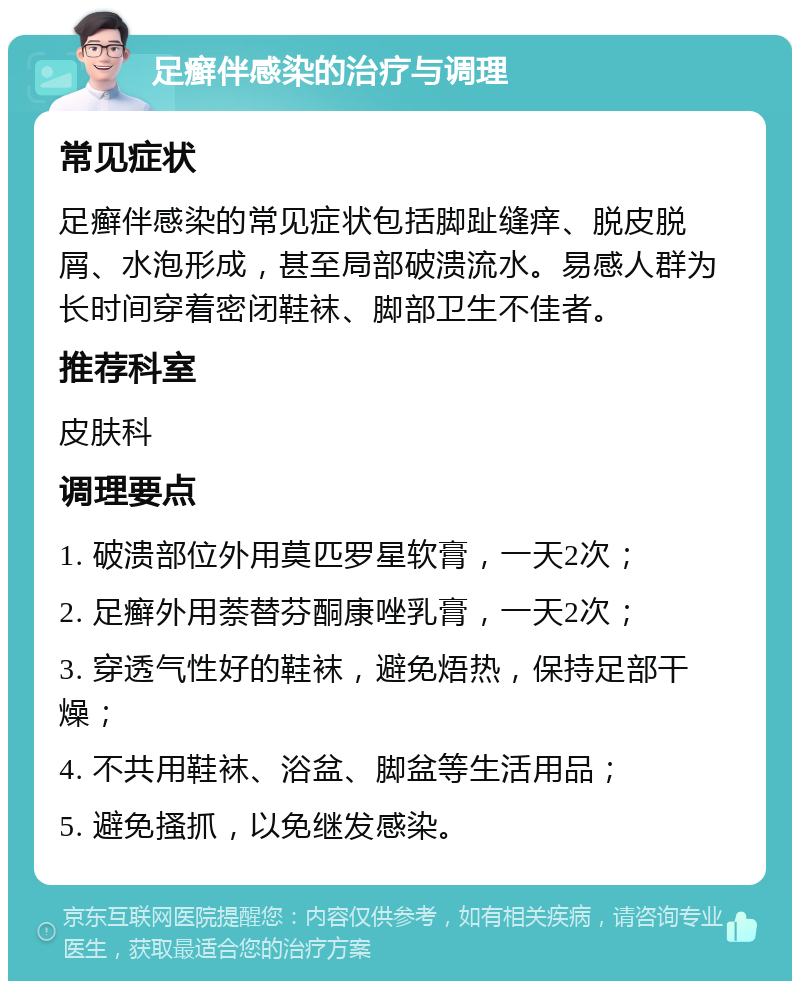 足癣伴感染的治疗与调理

常见症状

足癣伴感染的常见症状包括脚趾缝痒、脱皮脱屑、水泡形成，甚至局部破溃流水。易感人群为长时间穿着密闭鞋袜、脚部卫生不佳者。

推荐科室

皮肤科

调理要点

1. 破溃部位外用莫匹罗星软膏，一天2次；

2. 足癣外用萘替芬酮康唑乳膏，一天2次；

3. 穿透气性好的鞋袜，避免焐热，保持足部干燥；

4. 不共用鞋袜、浴盆、脚盆等生活用品；

5. 避免搔抓，以免继发感染。

京东互联网医院提醒您：内容仅供参考，如有相关疾病，请咨询专业医生，获取最适合您的治疗方案